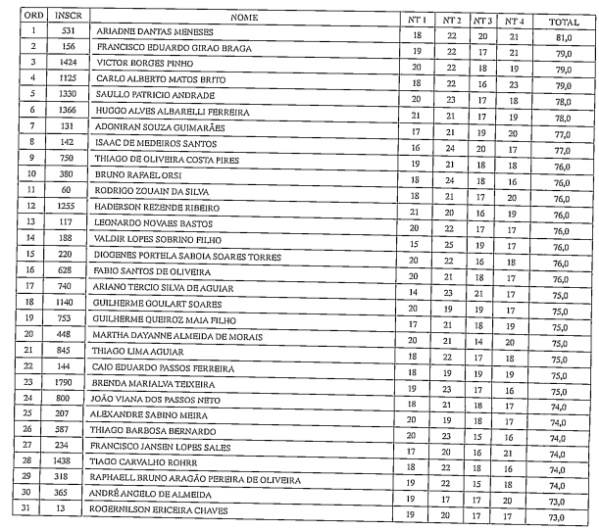 | ORD | INSCR | NOME | NT 1 | NT 2 | NT 3 | NT 4 | TOTAL |
|---|---|---|---|---|---|---|---|
| 1 | 531 | ARIADNE DANTAS MENESES | 18 | 22 | 20 | 21 | 81,0 |
| 2 | 156 | FRANCISCO EDUARDO GIRAO BRAGA | 19 | 22 | 17 | 21 | 79,0 |
| 3 | 1424 | VICTOR BORGES PINHO | 20 | 22 | 18 | 19 | 79,0 |
| 4 | 1125 | CARLO ALBERTO MATOS BRITO | 18 | 22 | 16 | 23 | 79,0 |
| 5 | 1330 | SAULLO PATRICIO ANDRADE | 20 | 23 | 17 | 18 | 78,0 |
| 6 | 1366 | HUGGO ALVES ALBARELLI FERREIRA | 21 | 21 | 17 | 19 | 78,0 |
| 7 | 131 | ADONIRAN SOUZA GUIMARÃES | 17 | 21 | 19 | 20 | 77,0 |
| 8 | 142 | ISAAC DE MEDEIROS SANTOS | 16 | 24 | 20 | 17 | 77,0 |
| 9 | 750 | THIAGO DE OLIVEIRA COSTA PIRES | 19 | 21 | 18 | 18 | 76,0 |
| 10 | 380 | BRUNO RAFAEL ORSI | 18 | 24 | 18 | 16 | 76,0 |
| 11 | 60 | RODRIGO ZOUAIN DA SILVA | 18 | 21 | 17 | 20 | 76,0 |
| 12 | 1255 | HADERSON REZENDE RIBEIRO | 21 | 20 | 16 | 19 | 76,0 |
| 13 | 117 | LEONARDO NOVAES BASTOS | 20 | 22 | 17 | 17 | 76,0 |
| 14 | 188 | VALDIR LOPES SOBRINO FILHO | 15 | 25 | 19 | 17 | 76,0 |
| 15 | 220 | DIOGENES PORTELA SABOIA SOARES TORRES | 20 | 22 | 16 | 18 | 76,0 |
| 16 | 628 | FABIO SANTOS DE OLIVEIRA | 20 | 21 | 18 | 17 | 76,0 |
| 17 | 740 | ARIANO TERCIO SILVA DE AGUIAR | 14 | 23 | 21 | 17 | 75,0 |
| 18 | 1140 | GUILHERME GOULART SOARES | 20 | 19 | 19 | 17 | 75,0 |
| 19 | 753 | GUILHERME QUEIROZ MAIA FILHO | 17 | 21 | 18 | 19 | 75,0 |
| 20 | 448 | MARTHA DAYANNE ALMEIDA DE MORAIS | 20 | 21 | 14 | 20 | 75,0 |
| 21 | 845 | THIAGO LIMA AGUIAR | 18 | 22 | 17 | 18 | 75,0 |
| 22 | 144 | CAIO EDUARDO PASSOS FERREIRA | 18 | 19 | 19 | 19 | 75,0 |
| 23 | 1790 | BRENDA MARIALVA TEIXEIRA | 19 | 23 | 17 | 16 | 75,0 |
| 24 | 800 | JOÃO VIANA DOS PASSOS NETO | 18 | 21 | 18 | 17 | 74,0 |
| 25 | 207 | ALEXANDRE SABINO MEIRA | 20 | 19 | 18 | 17 | 74,0 |
| 26 | 587 | THIAGO BARBOSA BERNARDO | 20 | 23 | 15 | 16 | 74,0 |
| 27 | 234 | FRANCISCO JANSEN LOPES SALES | 17 | 20 | 16 | 21 | 74,0 |
| 28 | 1438 | TIAGO CARVALHO ROHRR | 18 | 22 | 18 | 16 | 74,0 |
| 29 | 318 | RAPHAELL BRUNO ARAGÃO PEREIRA DE OLIVEIRA | 19 | 22 | 15 | 18 | 74,0 |
| 30 | 365 | ANDRÉ ANGELO DE ALMEIDA | 19 | 17 | 17 | 20 | 73,0 |
| 31 | 13 | ROGERNILSON ERICEIRA CHAVES | 19 | 20 | 17 | 17 | 73,0 |